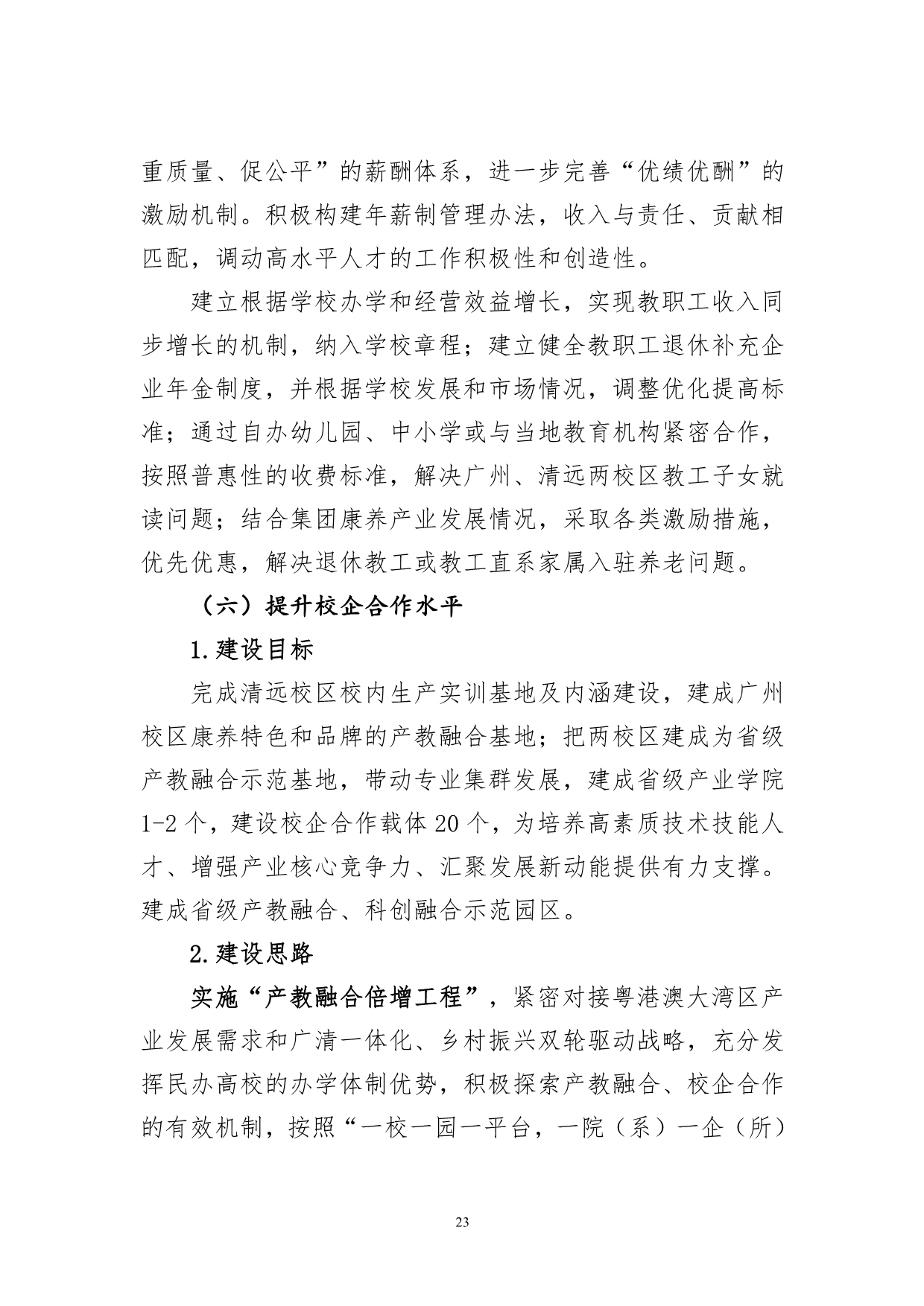 重质量、促公平”的薪酬体系，进一步完善“优绩优酬”的激励机制。积极构建年薪制管理办法，收入与责任、贡献相匹配，调动高水平人才的工作积极性和创造性。

建立根据学校办学和经营效益增长，实现教职工收入同步增长的机制，纳入学校章程；建立健全教职工退休补充企业年金制度，并根据学校发展和市场情况，调整优化提高标准；通过自办幼儿园、中小学或与当地教育机构紧密合作，按照普惠性的收费标准，解决广州、清远两校区教工子女就读问题；结合集团康养产业发展情况，采取各类激励措施，优先优惠，解决退休教工或教工直系家属入驻养老问题。

（六）提升校企合作水平

1.建设目标

完成清远校区校内生产实训基地及内涵建设，建成广州校区康养特色和品牌的产教融合基地；把两校区建成为省级产教融合示范基地，带动专业集群发展，建成省级产业学院1-2个，建设校企合作载体20个，为培养高素质技术技能人才、增强产业核心竞争力、汇聚发展新动能提供有力支撑。建成省级产教融合、科创融合示范园区。

2.建设思路

实施“产教融合倍增工程”，紧密对接粤港澳大湾区产业发展需求和广清一体化、乡村振兴双轮驱动战略，充分发挥民办高校的办学体制优势，积极探索产教融合、校企合作的有效机制，按照“一校一园一平台，一院（系）一企（所）

23